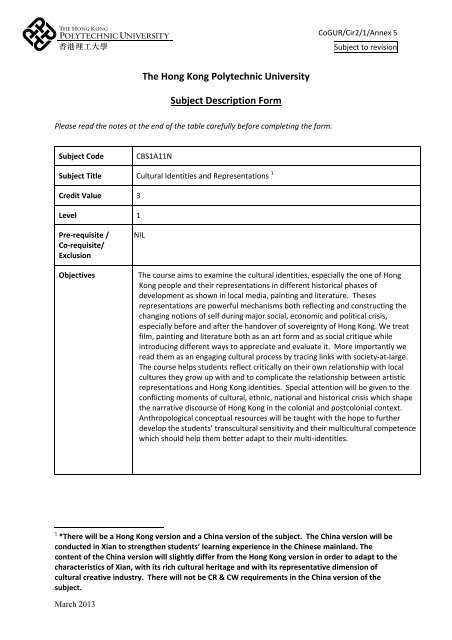 THE HONG KONG
POLYTECHNIC UNIVERSITY
香港理工大學

CoGUR/Cir2/1/Annex 5
Subject to revision

The Hong Kong Polytechnic University

Subject Description Form

Please read the notes at the end of the table carefully before completing the form.

| Subject Code | CBS1A11N |
|---|---|
| Subject Title | Cultural Identities and Representations $^1$ |
| Credit Value | 3 |
| Level | 1 |
| Pre-requisite / Co-requisite/ Exclusion | NIL |
| Objectives | The course aims to examine the cultural identities, especially the one of Hong Kong people and their representations in different historical phases of development as shown in local media, painting and literature. Theses representations are powerful mechanisms both reflecting and constructing the changing notions of self during major social, economic and political crisis, especially before and after the handover of sovereignty of Hong Kong. We treat film, painting and literature both as an art form and as social critique while introducing different ways to appreciate and evaluate it. More importantly we read them as an engaging cultural process by tracing links with society-at-large. The course helps students reflect critically on their own relationship with local cultures they grow up with and to complicate the relationship between artistic representations and Hong Kong identities. Special attention will be given to the conflicting moments of cultural, ethnic, national and historical crisis which shape the narrative discourse of Hong Kong in the colonial and postcolonial context. Anthropological conceptual resources will be taught with the hope to further develop the students' transcultural sensitivity and their multicultural competence which should help them better adapt to their multi-identities. |

$^1$ *There will be a Hong Kong version and a China version of the subject. The China version will be conducted in Xian to strengthen students' learning experience in the Chinese mainland. The content of the China version will slightly differ from the Hong Kong version in order to adapt to the characteristics of Xian, with its rich cultural heritage and with its representative dimension of cultural creative industry. There will not be CR & CW requirements in the China version of the subject.

March 2013